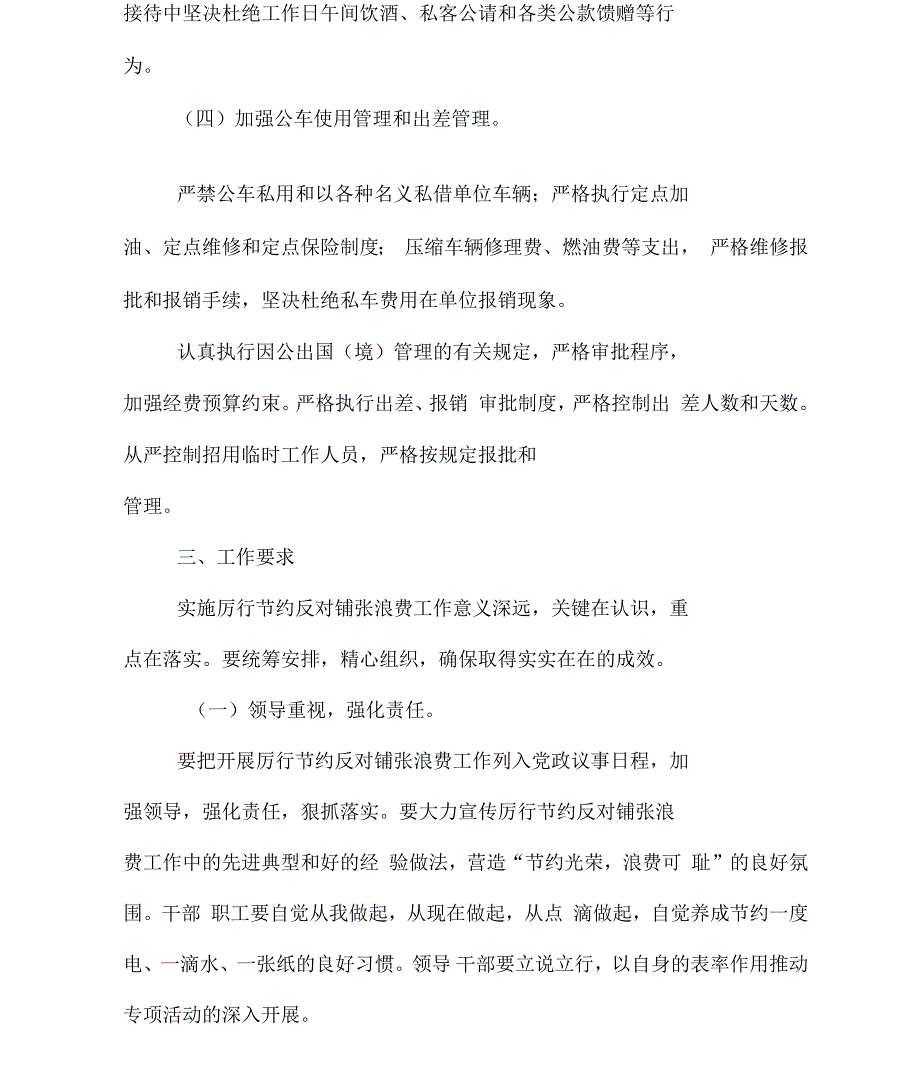 接待中坚决杜绝工作日午间饮酒、私客公请和各类公款馈赠等行为。

（四）加强公车使用管理和出差管理。

严禁公车私用和以各种名义私借单位车辆；严格执行定点加油、定点维修和定点保险制度； 压缩车辆修理费、燃油费等支出， 严格维修报批和报销手续，坚决杜绝私车费用在单位报销现象。

认真执行因公出国（境）管理的有关规定，严格审批程序，加强经费预算约束。严格执行出差、报销 审批制度，严格控制出 差人数和天数。从严控制招用临时工作人员，严格按规定报批和管理。

三、工作要求

实施厉行节约反对铺张浪费工作意义深远，关键在认识，重点在落实。要统筹安排，精心组织，确保取得实实在在的成效。

（一）领导重视，强化责任。

要把开展厉行节约反对铺张浪费工作列入党政议事日程，加强领导，强化责任，狠抓落实。要大力宣传厉行节约反对铺张浪费工作中的先进典型和好的经 验做法，营造“节约光荣，浪费可 耻”的良好氛围。干部 职工要自觉从我做起，从现在做起，从点 滴做起，自觉养成节约一度电、一滴水、一张纸的良好习惯。领导 干部要立说立行，以自身的表率作用推动专项活动的深入开展。